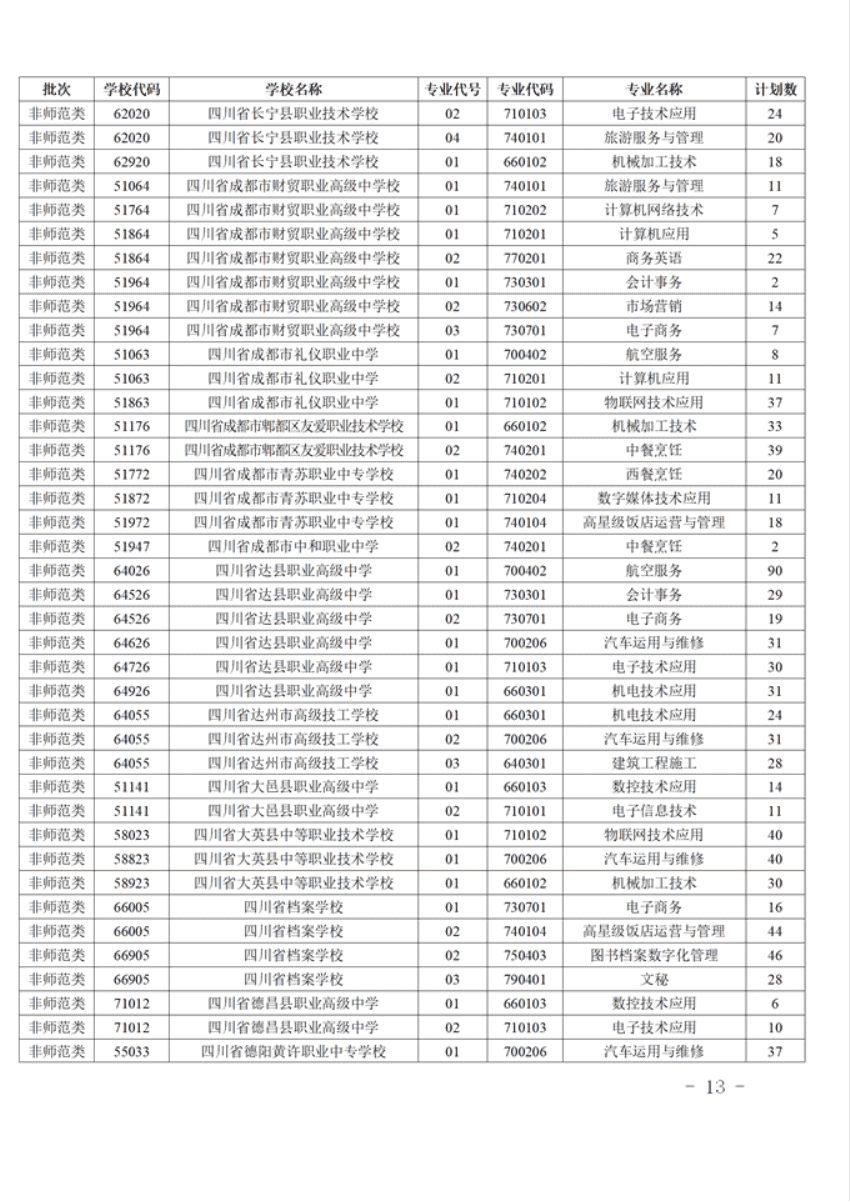 | 批次 | 学校代码 | 学校名称 | 专业代号 | 专业代码 | 专业名称 | 计划数 |
|---|---|---|---|---|---|---|
| 非师范类 | 62020 | 四川省长宁县职业技术学校 | 02 | 710103 | 电子技术应用 | 24 |
| 非师范类 | 62020 | 四川省长宁县职业技术学校 | 04 | 740101 | 旅游服务与管理 | 20 |
| 非师范类 | 62920 | 四川省长宁县职业技术学校 | 01 | 660102 | 机械加工技术 | 18 |
| 非师范类 | 51064 | 四川省成都市财贸职业高级中学校 | 01 | 740101 | 旅游服务与管理 | 11 |
| 非师范类 | 51764 | 四川省成都市财贸职业高级中学校 | 01 | 710202 | 计算机网络技术 | 7 |
| 非师范类 | 51864 | 四川省成都市财贸职业高级中学校 | 01 | 710201 | 计算机应用 | 5 |
| 非师范类 | 51864 | 四川省成都市财贸职业高级中学校 | 02 | 770201 | 商务英语 | 22 |
| 非师范类 | 51964 | 四川省成都市财贸职业高级中学校 | 01 | 730301 | 会计事务 | 2 |
| 非师范类 | 51964 | 四川省成都市财贸职业高级中学校 | 02 | 730602 | 市场营销 | 14 |
| 非师范类 | 51964 | 四川省成都市财贸职业高级中学校 | 03 | 730701 | 电子商务 | 7 |
| 非师范类 | 51063 | 四川省成都市礼仪职业中学 | 01 | 700402 | 航空服务 | 8 |
| 非师范类 | 51063 | 四川省成都市礼仪职业中学 | 02 | 710201 | 计算机应用 | 11 |
| 非师范类 | 51863 | 四川省成都市礼仪职业中学 | 01 | 710102 | 物联网技术应用 | 37 |
| 非师范类 | 51176 | 四川省成都市郫都区友爱职业技术学校 | 01 | 660102 | 机械加工技术 | 33 |
| 非师范类 | 51176 | 四川省成都市郫都区友爱职业技术学校 | 02 | 740201 | 中餐烹饪 | 39 |
| 非师范类 | 51772 | 四川省成都市青苏职业中专学校 | 01 | 740202 | 西餐烹饪 | 20 |
| 非师范类 | 51872 | 四川省成都市青苏职业中专学校 | 01 | 710204 | 数字媒体技术应用 | 11 |
| 非师范类 | 51972 | 四川省成都市青苏职业中专学校 | 01 | 740104 | 高星级饭店运营与管理 | 18 |
| 非师范类 | 51947 | 四川省成都市中和职业中学 | 02 | 740201 | 中餐烹饪 | 2 |
| 非师范类 | 64026 | 四川省达县职业高级中学 | 01 | 700402 | 航空服务 | 90 |
| 非师范类 | 64526 | 四川省达县职业高级中学 | 01 | 730301 | 会计事务 | 29 |
| 非师范类 | 64526 | 四川省达县职业高级中学 | 02 | 730701 | 电子商务 | 19 |
| 非师范类 | 64626 | 四川省达县职业高级中学 | 01 | 700206 | 汽车运用与维修 | 31 |
| 非师范类 | 64726 | 四川省达县职业高级中学 | 01 | 710103 | 电子技术应用 | 30 |
| 非师范类 | 64926 | 四川省达县职业高级中学 | 01 | 660301 | 机电技术应用 | 31 |
| 非师范类 | 64055 | 四川省达州市高级技工学校 | 01 | 660301 | 机电技术应用 | 24 |
| 非师范类 | 64055 | 四川省达州市高级技工学校 | 02 | 700206 | 汽车运用与维修 | 31 |
| 非师范类 | 64055 | 四川省达州市高级技工学校 | 03 | 640301 | 建筑工程施工 | 28 |
| 非师范类 | 51141 | 四川省大邑县职业高级中学 | 01 | 660103 | 数控技术应用 | 14 |
| 非师范类 | 51141 | 四川省大邑县职业高级中学 | 02 | 710101 | 电子信息技术 | 11 |
| 非师范类 | 58023 | 四川省大英县中等职业技术学校 | 01 | 710102 | 物联网技术应用 | 40 |
| 非师范类 | 58823 | 四川省大英县中等职业技术学校 | 01 | 700206 | 汽车运用与维修 | 40 |
| 非师范类 | 58923 | 四川省大英县中等职业技术学校 | 01 | 660102 | 机械加工技术 | 30 |
| 非师范类 | 66005 | 四川省档案学校 | 01 | 730701 | 电子商务 | 16 |
| 非师范类 | 66005 | 四川省档案学校 | 02 | 740104 | 高星级饭店运营与管理 | 44 |
| 非师范类 | 66905 | 四川省档案学校 | 02 | 750403 | 图书档案数字化管理 | 46 |
| 非师范类 | 66905 | 四川省档案学校 | 03 | 790401 | 文秘 | 28 |
| 非师范类 | 71012 | 四川省德昌县职业高级中学 | 01 | 660103 | 数控技术应用 | 6 |
| 非师范类 | 71012 | 四川省德昌县职业高级中学 | 02 | 710103 | 电子技术应用 | 10 |
| 非师范类 | 55033 | 四川省德阳黄许职业中专学校 | 01 | 700206 | 汽车运用与维修 | 37 |

- 13 -